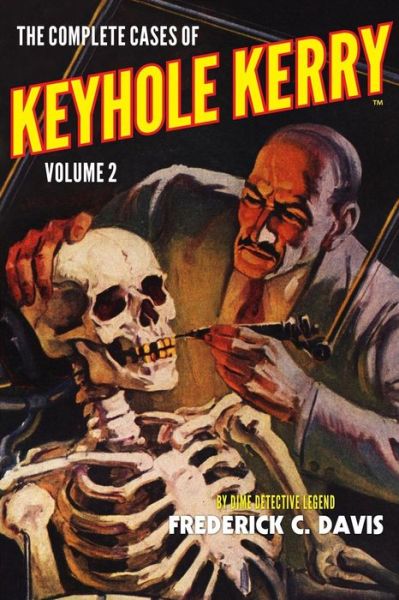 THE COMPLETE CASES OF

KEYHOLE KERRY™

VOLUME 2

BY DIME DETECTIVE LEGEND

FREDERICK C. DAVIS